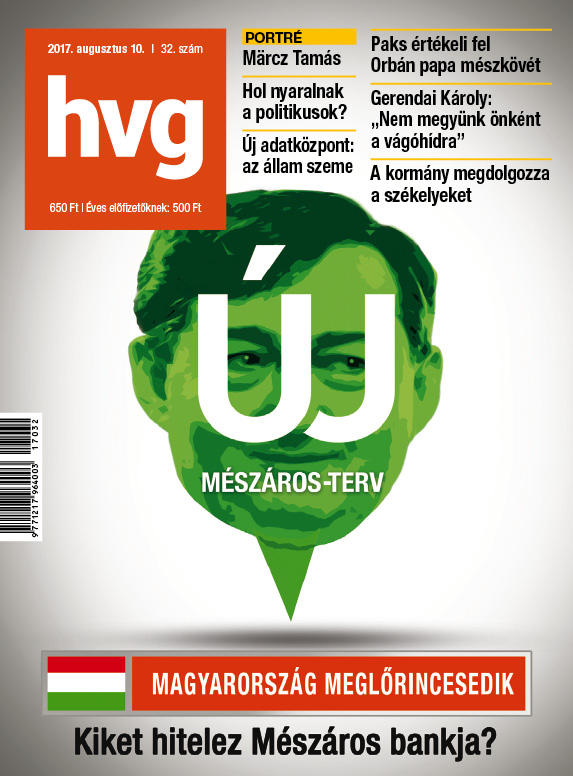 2017. augusztus 10. | 32. szám

hvg

650 Ft | Éves előfizetőknek: 500 Ft

PORTRÉ
Márcz Tamás

Hol nyaralnak a politikusok?

Új adatközpont: az állam szeme

Paks értékeli fel Orbán papa mészkövét

Gerendai Károly: „Nem megyünk önként a vágóhídra”

A kormány megdolgozza a székelyeket

ÚJ

MÉSZÁROS-TERV

9 771217 964003 17032

MAGYARORSZÁG MEGLŐRINCESEDIK

Kiket hitelez Mészáros bankja?